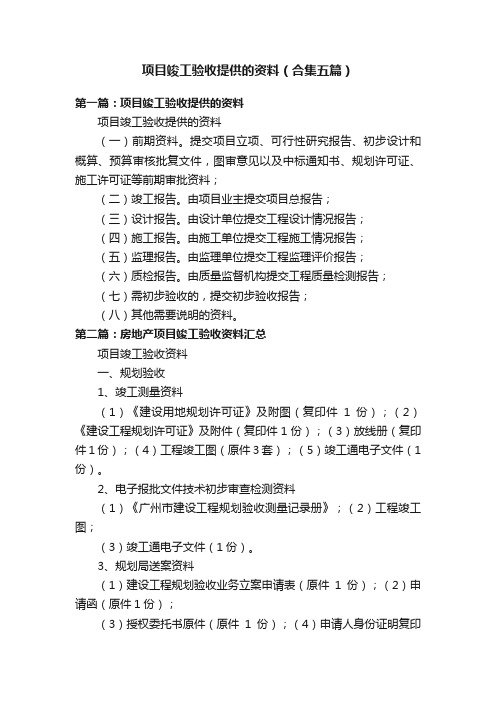 项目竣工验收提供的资料（合集五篇）

第一篇：项目竣工验收提供的资料

项目竣工验收提供的资料

（一）前期资料。提交项目立项、可行性研究报告、初步设计和概算、预算审核批复文件，图审意见以及中标通知书、规划许可证、施工许可证等前期审批资料；

（二）竣工报告。由项目业主提交项目总报告；

（三）设计报告。由设计单位提交工程设计情况报告；

（四）施工报告。由施工单位提交工程施工情况报告；

（五）监理报告。由监理单位提交工程监理评价报告；

（六）质检报告。由质量监督机构提交工程质量检测报告；

（七）需初步验收的，提交初步验收报告；

（八）其他需要说明的资料。

第二篇：房地产项目竣工验收资料汇总

项目竣工验收资料

一、规划验收

1、竣工测量资料

（1）《建设用地规划许可证》及附图（复印件 1 份）；（2）《建设工程规划许可证》及附件（复印件 1 份）；（3）放线册（复印件 1 份）；（4）工程竣工图（原件 3 套）；（5）竣工通电子文件（1 份）。

2、电子报批文件技术初步审查检测资料

（1）《广州市建设工程规划验收测量记录册》；（2）工程竣工图；

（3）竣工通电子文件（1 份）。

3、规划局送案资料

（1）建设工程规划验收业务立案申请表（原件 1 份）；（2）申请函（原件 1 份）；

（3）授权委托书原件（原件 1 份）；（4）申请人身份证明复印